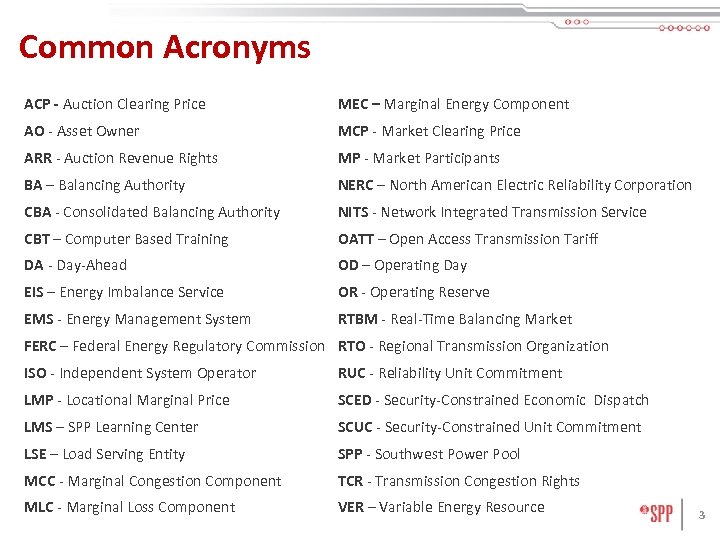 Common Acronyms

ACP - Auction Clearing Price
AO - Asset Owner
ARR - Auction Revenue Rights
BA – Balancing Authority
CBA - Consolidated Balancing Authority
CBT – Computer Based Training
DA - Day-Ahead
EIS – Energy Imbalance Service
EMS - Energy Management System
FERC – Federal Energy Regulatory Commission
ISO - Independent System Operator
LMP - Locational Marginal Price
LMS – SPP Learning Center
LSE – Load Serving Entity
MCC - Marginal Congestion Component
MLC - Marginal Loss Component

MEC – Marginal Energy Component
MCP - Market Clearing Price
MP - Market Participants
NERC – North American Electric Reliability Corporation
NITS - Network Integrated Transmission Service
OATT – Open Access Transmission Tariff
OD – Operating Day
OR - Operating Reserve
RTBM - Real-Time Balancing Market
RTO - Regional Transmission Organization
RUC - Reliability Unit Commitment
SCED - Security-Constrained Economic Dispatch
SCUC - Security-Constrained Unit Commitment
SPP - Southwest Power Pool
TCR - Transmission Congestion Rights
VER – Variable Energy Resource

SPP
3